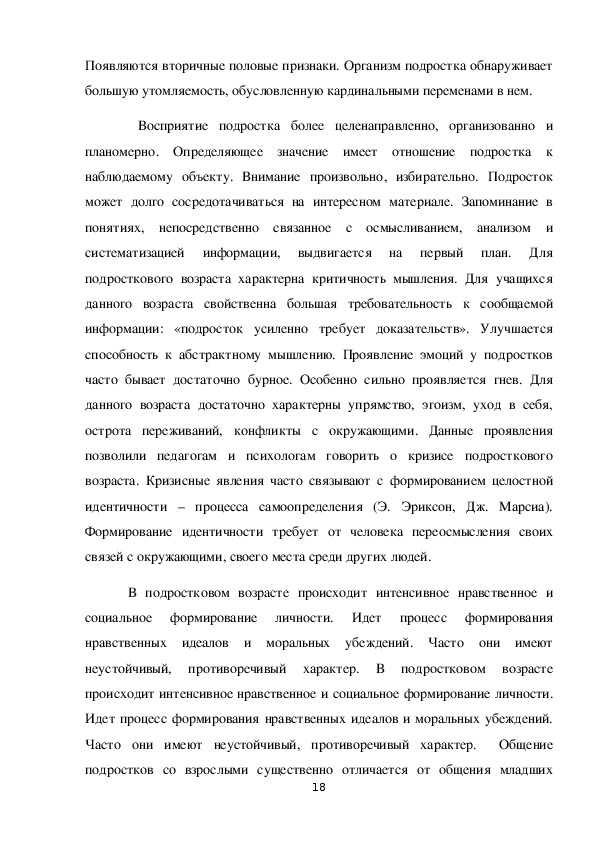 Появляются вторичные половые признаки. Организм подростка обнаруживает большую утомляемость, обусловленную кардинальными переменами в нем.

Восприятие подростка более целенаправленно, организованно и планомерно. Определяющее значение имеет отношение подростка к наблюдаемому объекту. Внимание произвольно, избирательно. Подросток может долго сосредотачиваться на интересном материале. Запоминание в понятиях, непосредственно связанное с осмысливанием, анализом и систематизацией информации, выдвигается на первый план. Для подросткового возраста характерна критичность мышления. Для учащихся данного возраста свойственна большая требовательность к сообщаемой информации: «подросток усиленно требует доказательств». Улучшается способность к абстрактному мышлению. Проявление эмоций у подростков часто бывает достаточно бурное. Особенно сильно проявляется гнев. Для данного возраста достаточно характерны упрямство, эгоизм, уход в себя, острота переживаний, конфликты с окружающими. Данные проявления позволили педагогам и психологам говорить о кризисе подросткового возраста. Кризисные явления часто связывают с формированием целостной идентичности – процесса самоопределения (Э. Эриксон, Дж. Марсиа). Формирование идентичности требует от человека переосмысления своих связей с окружающими, своего места среди других людей.

В подростковом возрасте происходит интенсивное нравственное и социальное формирование личности. Идет процесс формирования нравственных идеалов и моральных убеждений. Часто они имеют неустойчивый, противоречивый характер. В подростковом возрасте происходит интенсивное нравственное и социальное формирование личности. Идет процесс формирования нравственных идеалов и моральных убеждений. Часто они имеют неустойчивый, противоречивый характер. Общение подростков со взрослыми существенно отличается от общения младших

18